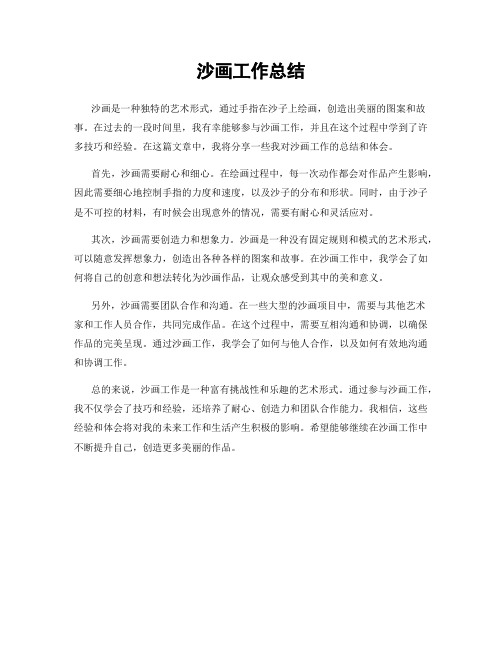 沙画工作总结

沙画是一种独特的艺术形式，通过手指在沙子上绘画，创造出美丽的图案和故事。在过去的一段时间里，我有幸能够参与沙画工作，并且在这个过程中学到了许多技巧和经验。在这篇文章中，我将分享一些我对沙画工作的总结和体会。

首先，沙画需要耐心和细心。在绘画过程中，每一次动作都会对作品产生影响，因此需要细心地控制手指的力度和速度，以及沙子的分布和形状。同时，由于沙子是不可控的材料，有时候会出现意外的情况，需要有耐心和灵活应对。

其次，沙画需要创造力和想象力。沙画是一种没有固定规则和模式的艺术形式，可以随意发挥想象力，创造出各种各样的图案和故事。在沙画工作中，我学会了如何将自己的创意和想法转化为沙画作品，让观众感受到其中的美和意义。

另外，沙画需要团队合作和沟通。在一些大型的沙画项目中，需要与其他艺术家和工作人员合作，共同完成作品。在这个过程中，需要互相沟通和协调，以确保作品的完美呈现。通过沙画工作，我学会了如何与他人合作，以及如何有效地沟通和协调工作。

总的来说，沙画工作是一种富有挑战性和乐趣的艺术形式。通过参与沙画工作，我不仅学会了技巧和经验，还培养了耐心、创造力和团队合作能力。我相信，这些经验和体会将对我的未来工作和生活产生积极的影响。希望能够继续在沙画工作中不断提升自己，创造更多美丽的作品。